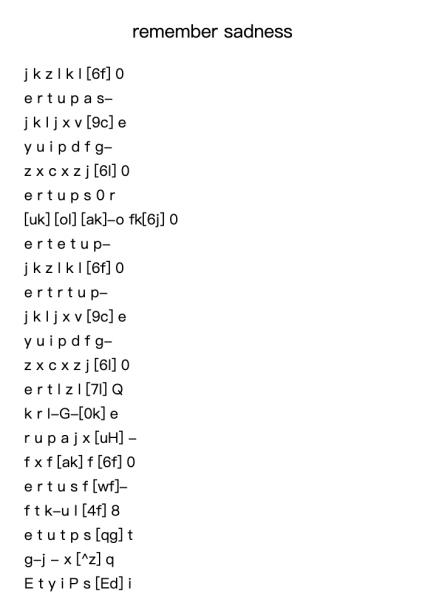 remember sadness

j k z l k l [6f] 0
e r t u p a s–
j k l j x v [9c] e
y u i p d f g–
z x c x z j [6l] 0
e r t u p s 0 r
[uk] [ol] [ak]–o fk[6j] 0
e r t e t u p–
j k z l k l [6f] 0
e r t r t u p–
j k l j x v [9c] e
y u i p d f g–
z x c x z j [6l] 0
e r t l z l [7l] Q
k r l–G–[0k] e
r u p a j x [uH] –
f x f [ak] f [6f] 0
e r t u s f [wf]–
f t k–u l [4f] 8
e t u t p s [qg] t
g–j – x [^z] q
E t y i P s [Ed] i